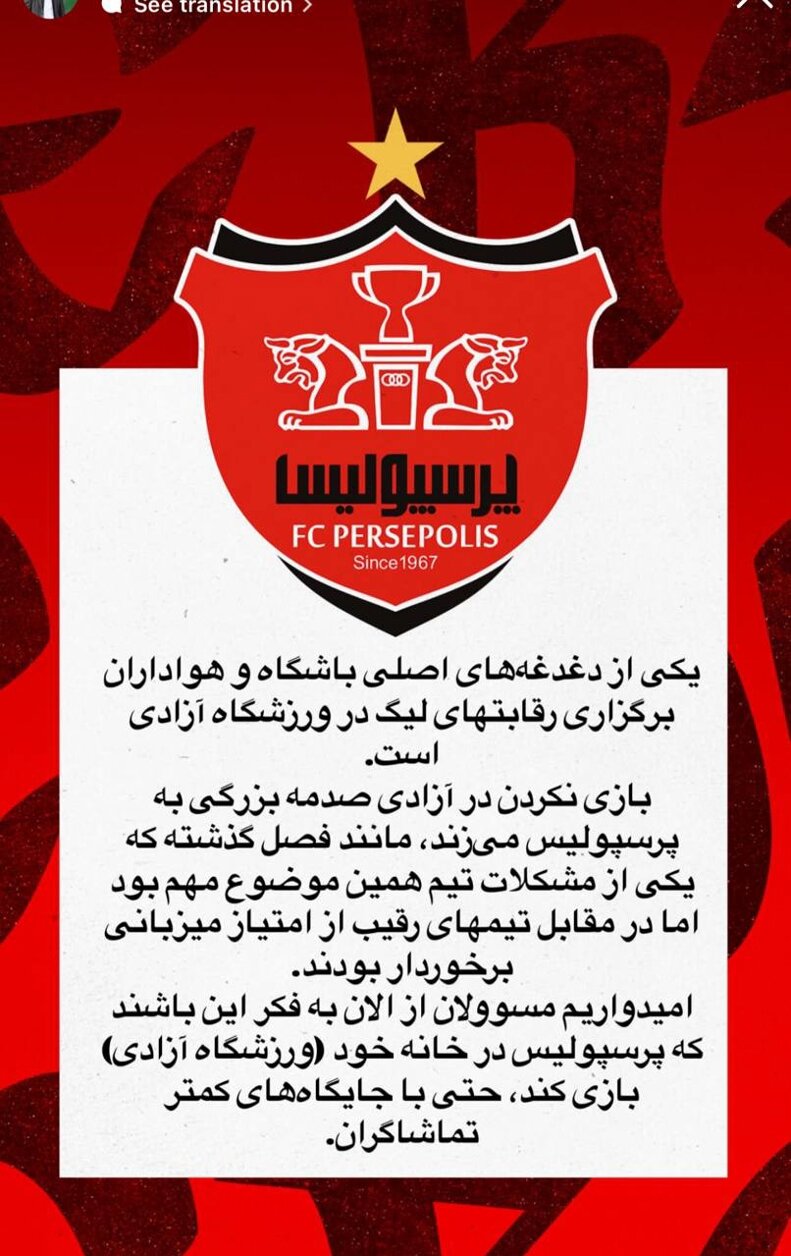 See translation >

پرسپولیس
FC PERSEPOLIS
Since1967

یکی از دغدغه‌های اصلی باشگاه و هواداران برگزاری رقابتهای لیگ در ورزشگاه آزادی است.
بازی نکردن در آزادی صدمه بزرگی به پرسپولیس می‌زند، مانند فصل گذشته که یکی از مشکلات تیم همین موضوع مهم بود اما در مقابل تیمهای رقیب از امتیاز میزبانی برخوردار بودند.
امیدواریم مسوولان از الان به فکر این باشند که پرسپولیس در خانه خود (ورزشگاه آزادی) بازی کند، حتی با جایگاه‌های کمتر تماشاگران.